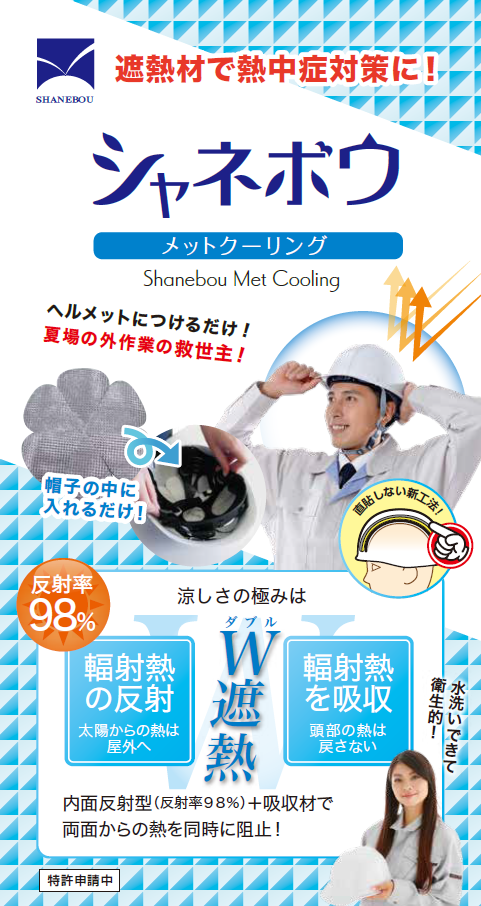 SHANEBOU

遮熱材で熱中症対策に！

シャネボウ

メットクーリング

Shanebou Met Cooling

ヘルメットにつけるだけ！
夏場の外作業の救世主！

帽子の中に入れるだけ！

直貼しない新工法！

反射率98%

涼しさの極みは

輻射熱の反射
太陽からの熱は屋外へ

ダブル
W遮熱

輻射熱を吸収
頭部の熱は戻さない

水洗いできて衛生的！

内面反射型（反射率98%）＋吸収材で両面からの熱を同時に阻止！

特許申請中